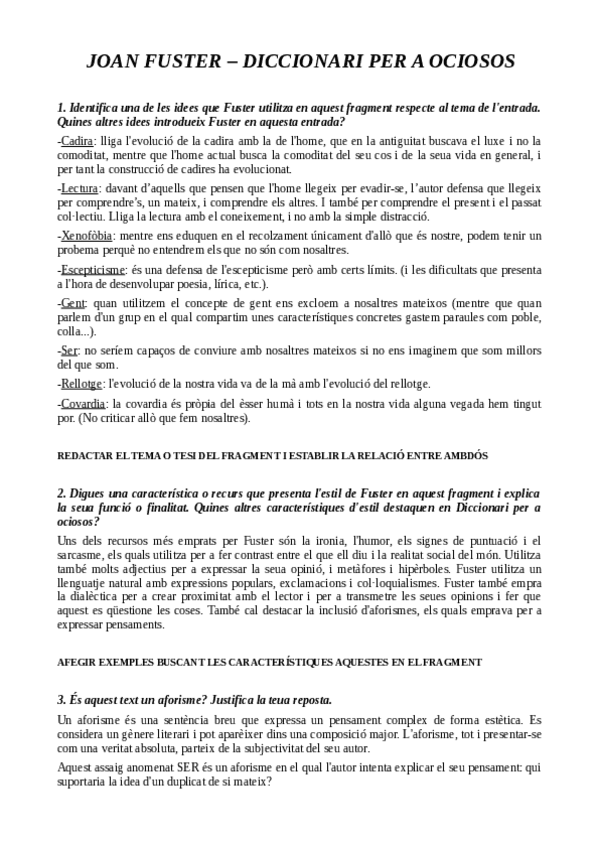 JOAN FUSTER – DICCIONARI PER A OCIOSOS

1. Identifica una de les idees que Fuster utilitza en aquest fragment respecte al tema de l'entrada. Quines altres idees introdueix Fuster en aquesta entrada?

-Cadira: lliga l'evolució de la cadira amb la de l'home, que en la antiguitat buscava el luxe i no la comoditat, mentre que l'home actual busca la comoditat del seu cos i de la seua vida en general, i per tant la construcció de cadires ha evolucionat.

-Lectura: davant d'aquells que pensen que l'home llegeix per evadir-se, l'autor defensa que llegeix per comprendre's, un mateix, i comprendre els altres. I també per comprendre el present i el passat col·lectiu. Lliga la lectura amb el coneixement, i no amb la simple distracció.

-Xenofòbia: mentre ens eduquen en el recolzament únicament d'allò que és nostre, podem tenir un probema perquè no entendrem els que no són com nosaltres.

-Escepticisme: és una defensa de l'escepticisme però amb certs límits. (i les dificultats que presenta a l'hora de desenvolupar poesia, lírica, etc.).

-Gent: quan utilitzem el concepte de gent ens excloem a nosaltres mateixos (mentre que quan parlem d'un grup en el qual compartim unes característiques concretes gastem paraules com poble, colla...).

-Ser: no seríem capaços de conviure amb nosaltres mateixos si no ens imaginem que som millors del que som.

-Rellotge: l'evolució de la nostra vida va de la mà amb l'evolució del rellotge.

-Covardia: la covardia és pròpia del èsser humà i tots en la nostra vida alguna vegada hem tingut por. (No criticar allò que fem nosaltres).

REDACTAR EL TEMA O TESI DEL FRAGMENT I ESTABLIR LA RELACIÓ ENTRE AMBDÓS

2. Digues una característica o recurs que presenta l'estil de Fuster en aquest fragment i explica la seua funció o finalitat. Quines altres característiques d'estil destaquen en Diccionari per a ociosos?

Uns dels recursos més emprats per Fuster són la ironia, l'humor, els signes de puntuació i el sarcasme, els quals utilitza per a fer contrast entre el que ell diu i la realitat social del món. Utilitza també molts adjectius per a expressar la seua opinió, i metàfores i hipèrboles. Fuster utilitza un llenguatje natural amb expressions populars, exclamacions i col·loquialismes. Fuster també empra la dialèctica per a crear proximitat amb el lector i per a transmetre les seues opinions i fer que aquest es qüestione les coses. També cal destacar la inclusió d'aforismes, els quals emprava per a expressar pensaments.

AFEGIR EXEMPLES BUSCANT LES CARACTERÍSTIQUES AQUESTES EN EL FRAGMENT

3. És aquest text un aforisme? Justifica la teua reposta.

Un aforisme és una sentència breu que expressa un pensament complex de forma estètica. Es considera un gènere literari i pot aparèixer dins una composició major. L'aforisme, tot i presentar-se com una veritat absoluta, parteix de la subjectivitat del seu autor.

Aquest assaig anomenat SER és un aforisme en el qual l'autor intenta explicar el seu pensament: qui suportaria la idea d'un duplicat de si mateix?